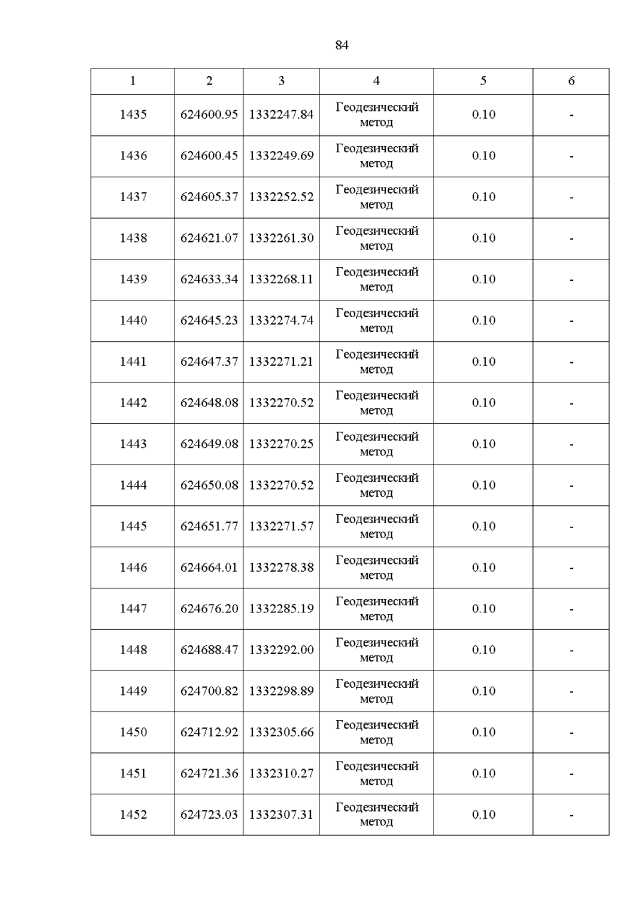 84

| 1 | 2 | 3 | 4 | 5 | 6 |
|---|---|---|---|---|---|
| 1435 | 624600.95 | 1332247.84 | Геодезический метод | 0.10 | - |
| 1436 | 624600.45 | 1332249.69 | Геодезический метод | 0.10 | - |
| 1437 | 624605.37 | 1332252.52 | Геодезический метод | 0.10 | - |
| 1438 | 624621.07 | 1332261.30 | Геодезический метод | 0.10 | - |
| 1439 | 624633.34 | 1332268.11 | Геодезический метод | 0.10 | - |
| 1440 | 624645.23 | 1332274.74 | Геодезический метод | 0.10 | - |
| 1441 | 624647.37 | 1332271.21 | Геодезический метод | 0.10 | - |
| 1442 | 624648.08 | 1332270.52 | Геодезический метод | 0.10 | - |
| 1443 | 624649.08 | 1332270.25 | Геодезический метод | 0.10 | - |
| 1444 | 624650.08 | 1332270.52 | Геодезический метод | 0.10 | - |
| 1445 | 624651.77 | 1332271.57 | Геодезический метод | 0.10 | - |
| 1446 | 624664.01 | 1332278.38 | Геодезический метод | 0.10 | - |
| 1447 | 624676.20 | 1332285.19 | Геодезический метод | 0.10 | - |
| 1448 | 624688.47 | 1332292.00 | Геодезический метод | 0.10 | - |
| 1449 | 624700.82 | 1332298.89 | Геодезический метод | 0.10 | - |
| 1450 | 624712.92 | 1332305.66 | Геодезический метод | 0.10 | - |
| 1451 | 624721.36 | 1332310.27 | Геодезический метод | 0.10 | - |
| 1452 | 624723.03 | 1332307.31 | Геодезический метод | 0.10 | - |